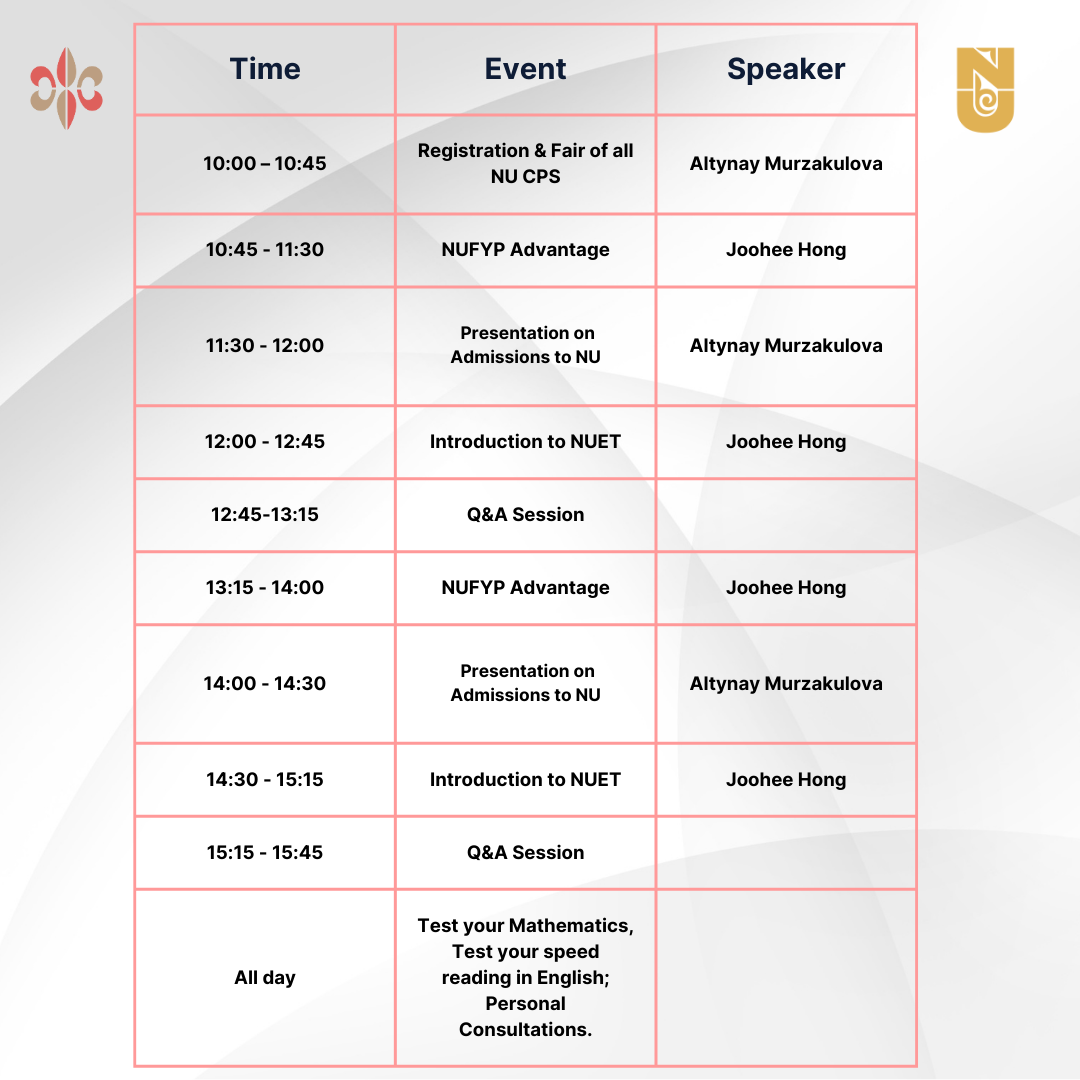 | Time | Event | Speaker |
|---|---|---|
| 10:00 – 10:45 | Registration & Fair of all NU CPS | Altynay Murzakulova |
| 10:45 - 11:30 | NUFYP Advantage | Joohee Hong |
| 11:30 - 12:00 | Presentation on Admissions to NU | Altynay Murzakulova |
| 12:00 - 12:45 | Introduction to NUET | Joohee Hong |
| 12:45-13:15 | Q&A Session | |
| 13:15 - 14:00 | NUFYP Advantage | Joohee Hong |
| 14:00 - 14:30 | Presentation on Admissions to NU | Altynay Murzakulova |
| 14:30 - 15:15 | Introduction to NUET | Joohee Hong |
| 15:15 - 15:45 | Q&A Session | |
| All day | Test your Mathematics, Test your speed reading in English; Personal Consultations. | |